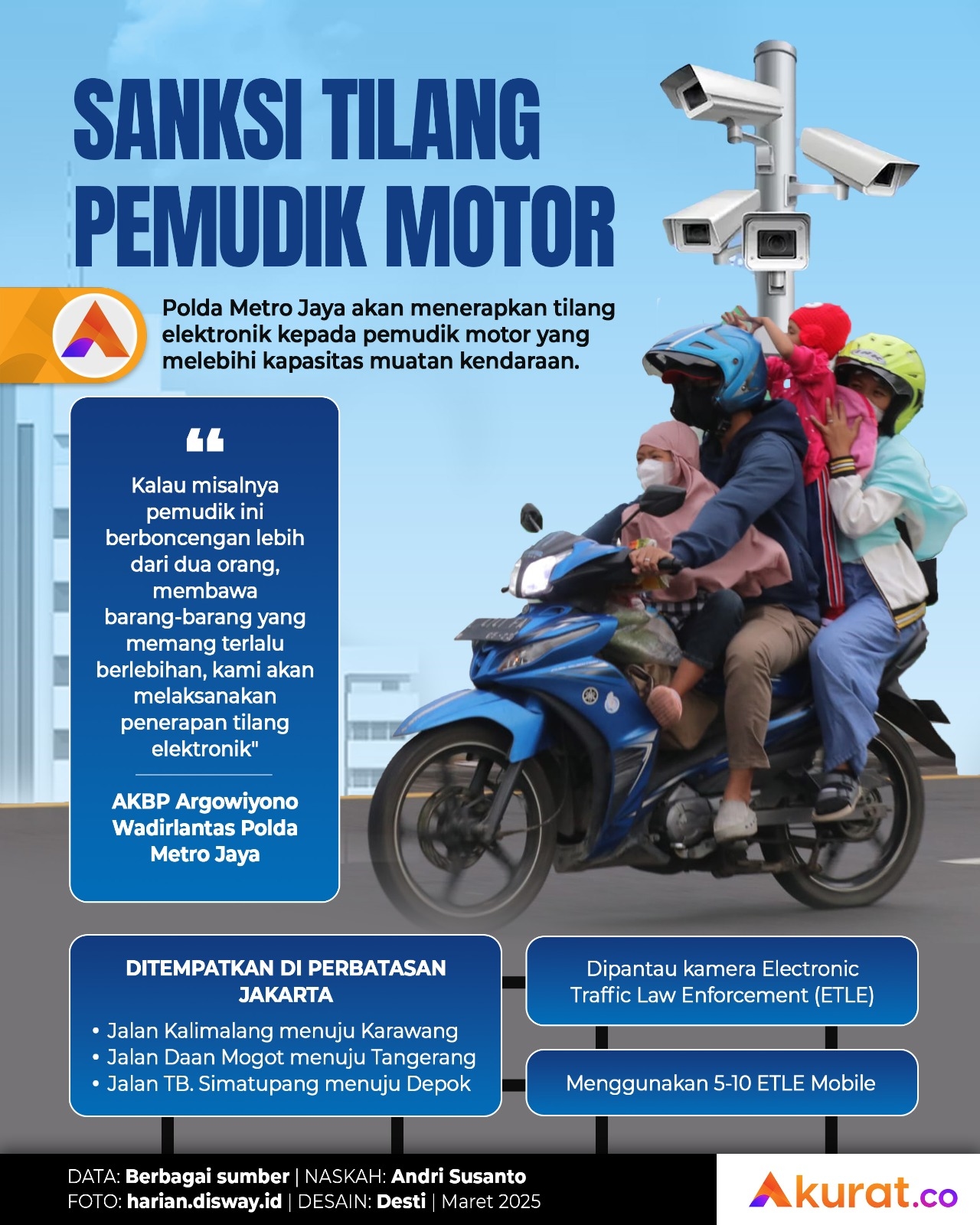 SANKSI TILANG PEMUDIK MOTOR

Polda Metro Jaya akan menerapkan tilang elektronik kepada pemudik motor yang melebihi kapasitas muatan kendaraan.

“

Kalau misalnya pemudik ini berboncengan lebih dari dua orang, membawa barang-barang yang memang terlalu berlebihan, kami akan melaksanakan penerapan tilang elektronik"

AKBP Argowiyono Wadirlantas Polda Metro Jaya

DITEMPATKAN DI PERBATASAN JAKARTA

• Jalan Kalimalang menuju Karawang
• Jalan Daan Mogot menuju Tangerang
• Jalan TB. Simatupang menuju Depok

Dipantau kamera Electronic Traffic Law Enforcement (ETLE)

Menggunakan 5-10 ETLE Mobile

DATA: Berbagai sumber | NASKAH: Andri Susanto
FOTO: harian.disway.id | DESAIN: Desti | Maret 2025

Akurat.co